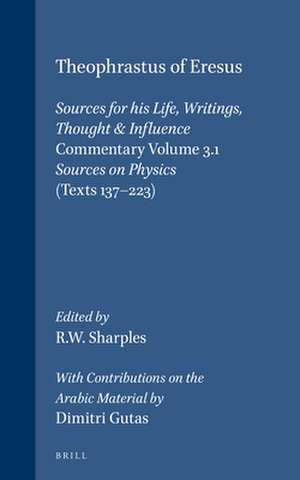 Theophrastus of Eresus

Sources for his Life, Writings, Thought & Influence
Commentary Volume 3.1
Sources on Physics
(Texts 137–223)

Edited by
R.W. Sharples

With Contributions on the Arabic Material by
Dimitri Gutas

BRILL